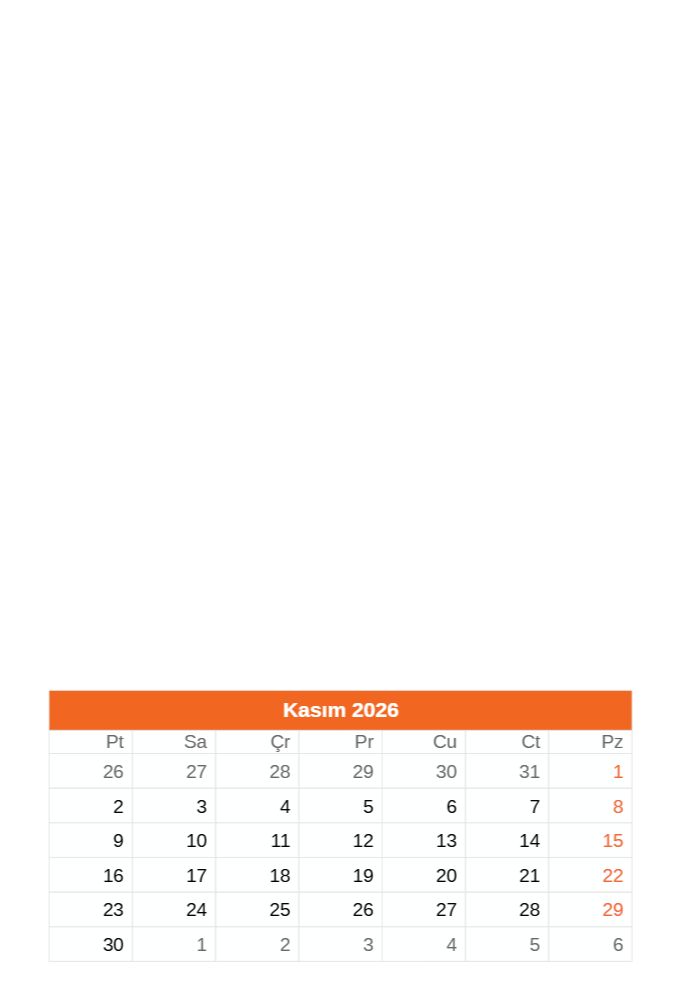 Kasım 2026

| Pt | Sa | Çr | Pr | Cu | Ct | Pz |
|---|---|---|---|---|---|---|
| 26 | 27 | 28 | 29 | 30 | 31 | 1 |
| 2 | 3 | 4 | 5 | 6 | 7 | 8 |
| 9 | 10 | 11 | 12 | 13 | 14 | 15 |
| 16 | 17 | 18 | 19 | 20 | 21 | 22 |
| 23 | 24 | 25 | 26 | 27 | 28 | 29 |
| 30 | 1 | 2 | 3 | 4 | 5 | 6 |